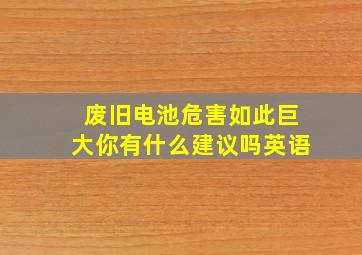 废旧电池危害如此巨大你有什么建议吗英语